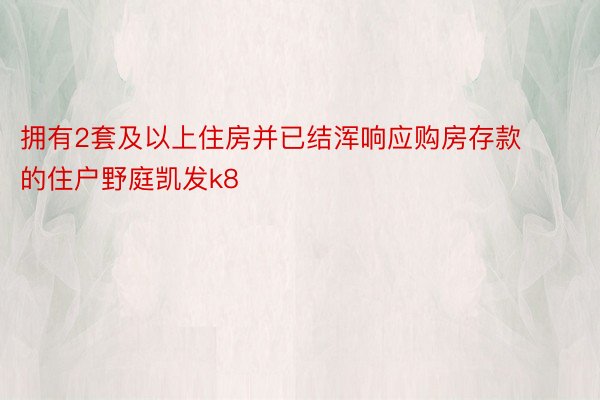 拥有2套及以上住房并已结浑响应购房存款的住户野庭凯发k8